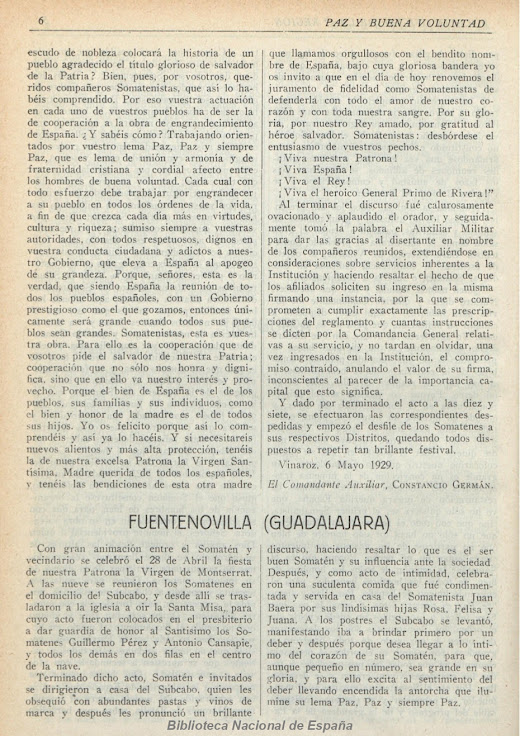 6

PAZ Y BUENA VOLUNTAD

escudo de nobleza colocará la historia de un pueblo agradecido el título glorioso de salvador de la Patria? Bien, pues, por vosotros, queridos compañeros Somatenistas, que así lo habéis comprendido. Por eso vuestra actuación en cada uno de vuestros pueblos ha de ser la de cooperación a la obra de engrandecimiento de España. ¿Y sabéis cómo? Trabajando orientados por vuestro lema Paz, Paz y siempre Paz, que es lema de unión y armonía y de fraternidad cristiana y cordial afecto entre los hombres de buena voluntad. Cada cual con todo esfuerzo debe trabajar por engrandecer a su pueblo en todos los órdenes de la vida, a fin de que crezca cada día más en virtudes, cultura y riqueza; sumiso siempre a vuestras autoridades, con todos respetuosos, dignos en vuestra conducta ciudadana y adictos a nuestro Gobierno, que eleva a España al apogeo de su grandeza. Porque, señores, esta es la verdad, que siendo España la reunión de todos los pueblos españoles, con un Gobierno prestigioso como el que gozamos, entonces únicamente será grande cuando todos sus pueblos sean grandes. Somatenistas, esta es vuestra obra. Para ello es la cooperación que de vosotros pide el salvador de nuestra Patria; cooperación que no sólo nos honra y dignifica, sino que en ello va nuestro interés y provecho. Porque el bien de España es el de los pueblos, sus familias y sus individuos, como el bien y honor de la madre es el de todos sus hijos. Yo os felicito porque así lo comprendéis y así ya lo hacéis. Y si necesitareis nuevos alientos y más alta protección, tenéis la de nuestra excelsa Patrona la Virgen Santísima, Madre querida de todos los españoles, y tenéis las bendiciones de esta otra madre que llamamos orgullosos con el bendito nombre de España, bajo cuya gloriosa bandera yo os invito a que en el día de hoy renovemos el juramento de fidelidad como Somatenistas de defenderla con todo el amor de nuestro corazón y con toda nuestra sangre. Por su gloria, por nuestro Rey amado, por gratitud al héroe salvador. Somatenistas: desbórdese el entusiasmo de vuestros pechos.

¡Viva nuestra Patrona!
¡Viva España!
¡Viva el Rey!
¡Viva el heroico General Primo de Rivera!"

Al terminar el discurso fué calurosamente ovacionado y aplaudido el orador, y seguidamente tomó la palabra el Auxiliar Militar para dar las gracias al disertante en nombre de los compañeros reunidos, extendiéndose en consideraciones sobre servicios inherentes a la Institución y haciendo resaltar el hecho de que los afiliados soliciten su ingreso en la misma firmando una instancia, por la que se comprometen a cumplir exactamente las prescripciones del reglamento y cuantas instrucciones se dicten por la Comandancia General relativas a su servicio, y no tardan en olvidar, una vez ingresados en la Institución, el compromiso contraído, anulando el valor de su firma, inconscientes al parecer de la importancia capital que esto significa.

Y dado por terminado el acto a las diez y siete, se efectuaron las correspondientes despedidas y empezó el desfile de los Somatenes a sus respectivos Distritos, quedando todos dispuestos a repetir tan brillante festival.

Vinaroz, 6 Mayo 1929.

El Comandante Auxiliar, CONSTANCIO GERMÁN.

FUENTENOVILLA (GUADALAJARA)

Con gran animación entre el Somatén y vecindario se celebró el 28 de Abril la fiesta de nuestra Patrona la Virgen de Montserrat. A las nueve se reunieron los Somatenes en el domicilio del Subcabo, y desde allí se trasladaron a la iglesia a oír la Santa Misa, para cuyo acto fueron colocados en el presbiterio a dar guardia de honor al Santísimo los Somatenes Guillermo Pérez y Antonio Cansapie, y todos los demás en dos filas en el centro de la nave.

Terminado dicho acto, Somatén e invitados se dirigieron a casa del Subcabo, quien les obsequió con abundantes pastas y vinos de marca y después les pronunció un brillante discurso, haciendo resaltar lo que es el ser buen Somatén y su influencia ante la sociedad. Después, y como acto de intimidad, celebraron una suculenta comida que fué condimentada y servida en casa del Somatenista Juan Baera por sus lindísimas hijas Rosa, Felisa y Juana. A los postres el Subcabo se levantó, manifestando iba a brindar primero por un deber y después porque desea llegar a lo íntimo del corazón de su Somatén, para que, aunque pequeño en número, sea grande en su gloria, y para ello excita al sentimiento del deber llevando encendida la antorcha que ilumine su lema Paz, Paz y siempre Paz.

Biblioteca Nacional de España